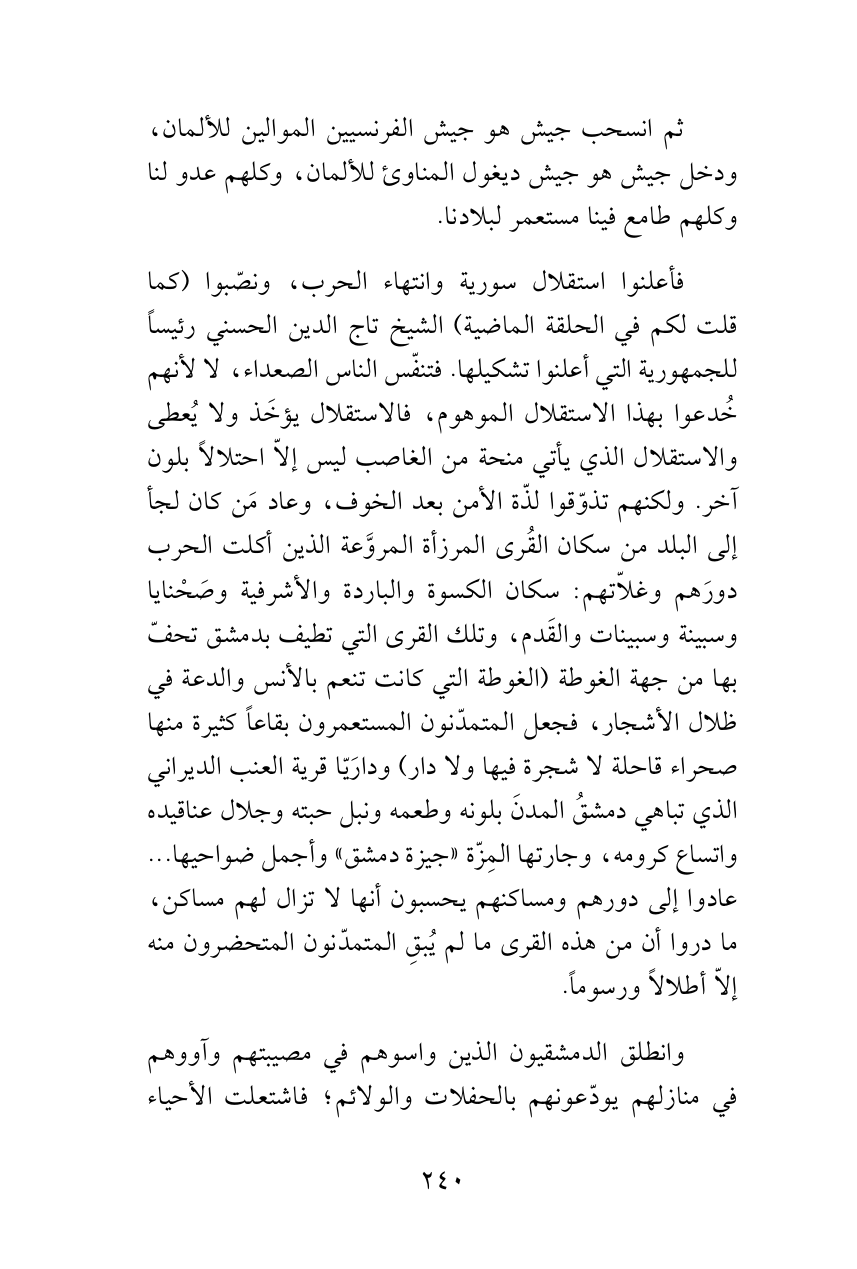 ثم انسحب جيش هو جيش الفرنسيين الموالين للألمان، ودخل جيش هو جيش ديغول المناوئ للألمان، وكلهم عدو لنا وكلهم طامع فينا مستعمر لبلادنا.

فأعلنوا استقلال سورية وانتهاء الحرب، ونصّبوا (كما قلت لكم في الحلقة الماضية) الشيخ تاج الدين الحسني رئيساً للجمهورية التي أعلنوا تشكيلها. فتنفّس الناس الصعداء، لا لأنهم خُدعوا بهذا الاستقلال الموهوم، فالاستقلال يؤخَذ ولا يُعطى والاستقلال الذي يأتي منحة من الغاصب ليس إلاّ احتلالاً بلون آخر. ولكنهم تذوّقوا لذّة الأمن بعد الخوف، وعاد مَن كان لجأ إلى البلد من سكان القُرى المرزأة المروَّعة الذين أكلت الحرب دورَهم وغلاّتهم: سكان الكسوة والباردة والأشرفية وصَحْنايا وسبينة وسبينات والقَدم، وتلك القرى التي تطيف بدمشق تحفّ بها من جهة الغوطة (الغوطة التي كانت تنعم بالأنس والدعة في ظلال الأشجار، فجعل المتمدّنون المستعمرون بقاعاً كثيرة منها صحراء قاحلة لا شجرة فيها ولا دار) وداريّا قرية العنب الديراني الذي تباهي دمشقُ المدنَ بلونه وطعمه ونبل حبته وجلال عناقيده واتساع كرومه، وجارتها المِزّة «جيزة دمشق» وأجمل ضواحيها... عادوا إلى دورهم ومساكنهم يحسبون أنها لا تزال لهم مساكن، ما دروا أن من هذه القرى ما لم يُبقِ المتمدّنون المتحضرون منه إلاّ أطلالاً ورسوماً.

وانطلق الدمشقيون الذين واسوهم في مصيبتهم وآووهم في منازلهم يودّعونهم بالحفلات والولائم؛ فاشتعلت الأحياء

٢٤٠